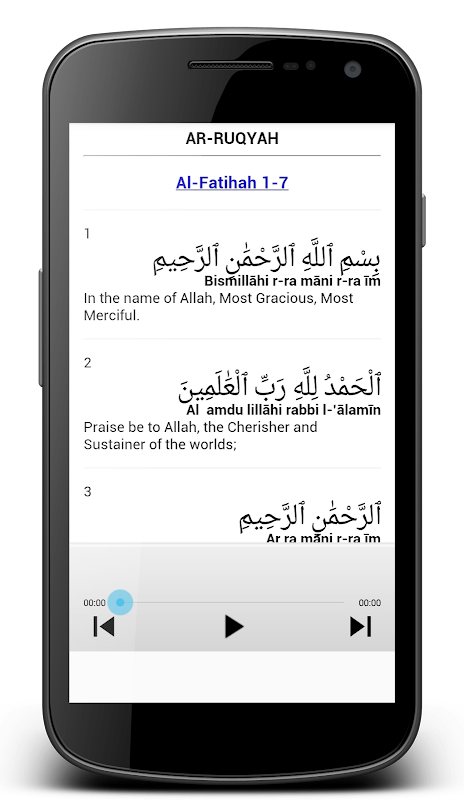 AR-RUQYAH

Al-Fatihah 1-7

1
بِسْمِ ٱللَّهِ ٱلرَّحْمَٰنِ ٱلرَّحِيمِ
Bismillāhi r-ra māni r-ra īm
In the name of Allah, Most Gracious, Most Merciful.

2
ٱلْحَمْدُ لِلَّهِ رَبِّ ٱلْعَٰلَمِينَ
Al amdu lillāhi rabbi l-'ālamīn
Praise be to Allah, the Cherisher and Sustainer of the worlds;

3
ٱلرَّحْمَٰنِ ٱلرَّحِيمِ
Ar ra māni r-ra īm

00:00
00:00